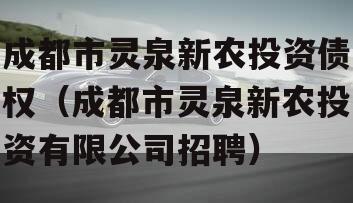 成都市灵泉新农投资债权（成都市灵泉新农投资有限公司招聘）